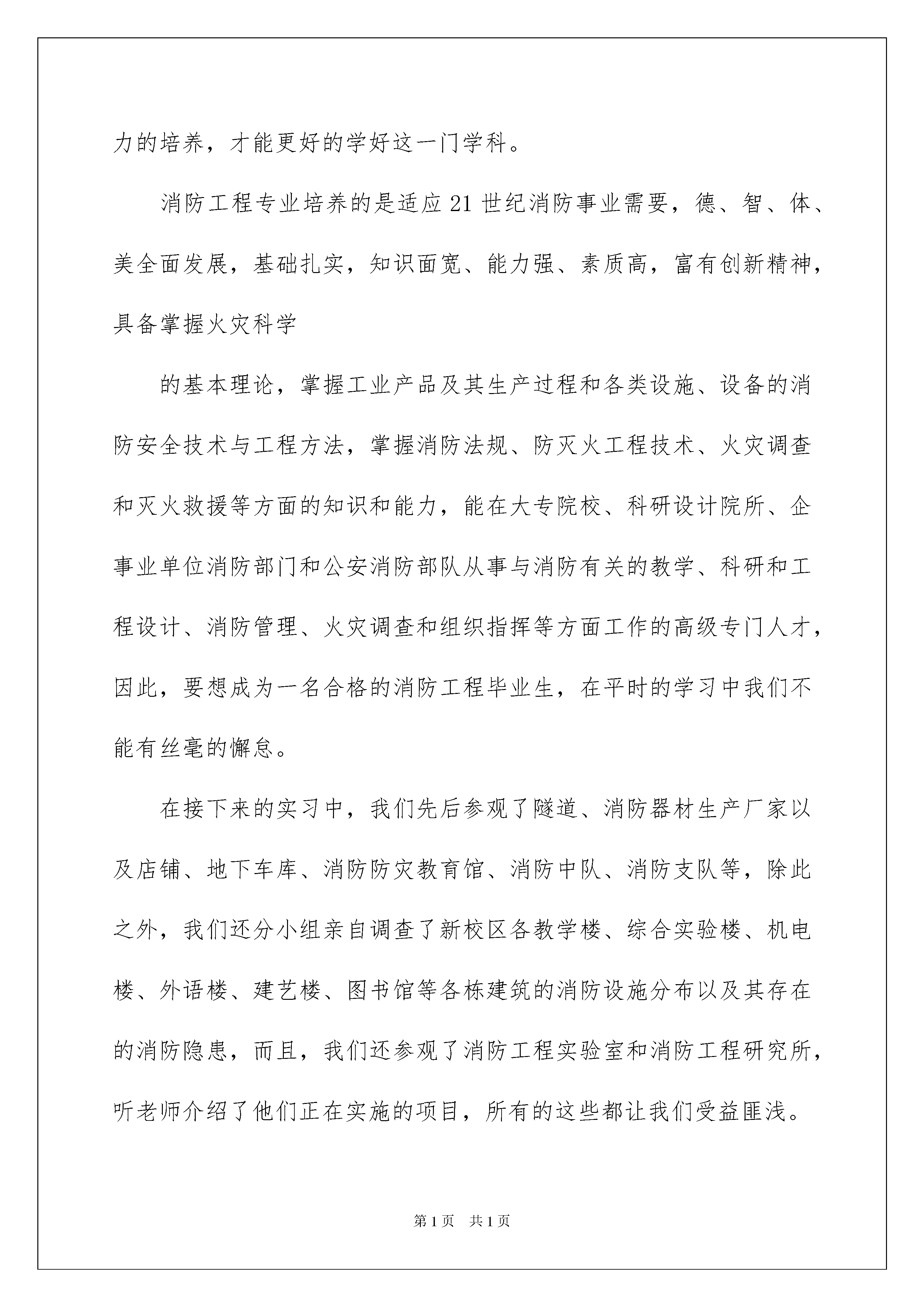 力的培养，才能更好的学好这一门学科。

消防工程专业培养的是适应21世纪消防事业需要，德、智、体、美全面发展，基础扎实，知识面宽、能力强、素质高，富有创新精神，具备掌握火灾科学

的基本理论，掌握工业产品及其生产过程和各类设施、设备的消防安全技术与工程方法，掌握消防法规、防灭火工程技术、火灾调查和灭火救援等方面的知识和能力，能在大专院校、科研设计院所、企事业单位消防部门和公安消防部队从事与消防有关的教学、科研和工程设计、消防管理、火灾调查和组织指挥等方面工作的高级专门人才，因此，要想成为一名合格的消防工程毕业生，在平时的学习中我们不能有丝毫的懈怠。

在接下来的实习中，我们先后参观了隧道、消防器材生产厂家以及店铺、地下车库、消防防灾教育馆、消防中队、消防支队等，除此之外，我们还分小组亲自调查了新校区各教学楼、综合实验楼、机电楼、外语楼、建艺楼、图书馆等各栋建筑的消防设施分布以及其存在的消防隐患，而且，我们还参观了消防工程实验室和消防工程研究所，听老师介绍了他们正在实施的项目，所有的这些都让我们受益匪浅。

第1页 共1页